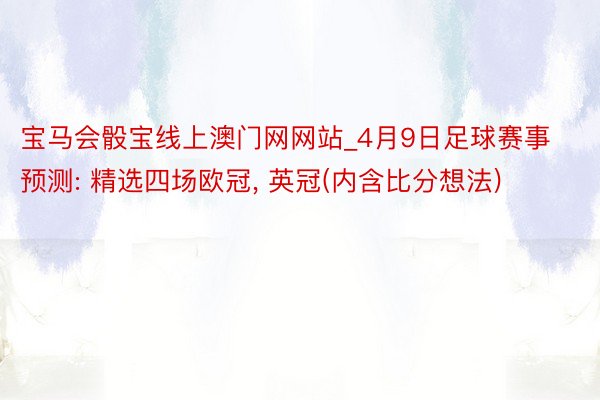 宝马会骰宝线上澳门网网站_4月9日足球赛事预测: 精选四场欧冠, 英冠(内含比分想法)